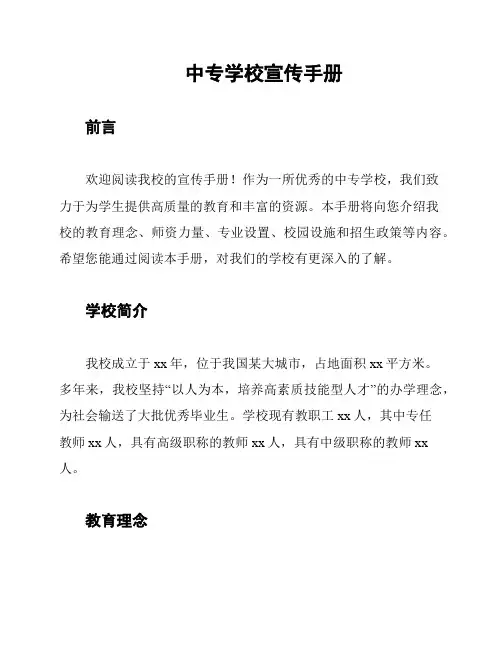 中专学校宣传手册

前言

欢迎阅读我校的宣传手册！作为一所优秀的中专学校，我们致力于为学生提供高质量的教育和丰富的资源。本手册将向您介绍我校的教育理念、师资力量、专业设置、校园设施和招生政策等内容。希望您能通过阅读本手册，对我们的学校有更深入的了解。

学校简介

我校成立于 xx 年，位于我国某大城市，占地面积 xx 平方米。多年来，我校坚持“以人为本，培养高素质技能型人才”的办学理念，为社会输送了大批优秀毕业生。学校现有教职工 xx 人，其中专任教师 xx 人，具有高级职称的教师 xx 人，具有中级职称的教师 xx 人。

教育理念